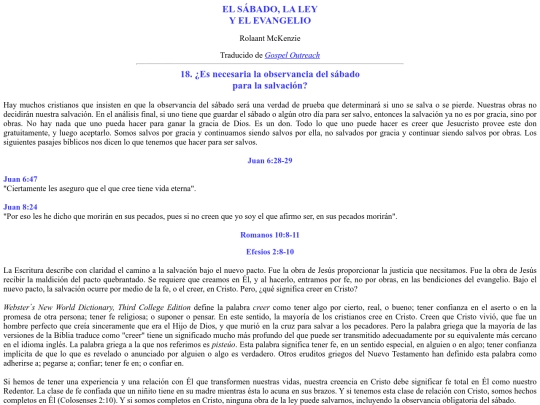 EL SÁBADO, LA LEY
Y EL EVANGELIO

Rolaant McKenzie

Traducido de Gospel Outreach

18. ¿Es necesaria la observancia del sábado
para la salvación?

Hay muchos cristianos que insisten en que la observancia del sábado será una verdad de prueba que determinará si uno se salva o se pierde. Nuestras obras no decidirán nuestra salvación. En el análisis final, si uno tiene que guardar el sábado o algún otro día para ser salvo, entonces la salvación ya no es por gracia, sino por obras. No hay nada que uno pueda hacer para ganar la gracia de Dios. Es un don. Todo lo que uno puede hacer es creer que Jesucristo provee este don gratuitamente, y luego aceptarlo. Somos salvos por gracia y continuamos siendo salvos por ella, no salvados por gracia y continuar siendo salvos por obras. Los siguientes pasajes bíblicos nos dicen lo que tenemos que hacer para ser salvos.

Juan 6:28-29

Juan 6:47
"Ciertamente les aseguro que el que cree tiene vida eterna".

Juan 8:24
"Por eso les he dicho que morirán en sus pecados, pues si no creen que yo soy el que afirmo ser, en sus pecados morirán".

Romanos 10:8-11

Efesios 2:8-10

La Escritura describe con claridad el camino a la salvación bajo el nuevo pacto. Fue la obra de Jesús proporcionar la justicia que necsitamos. Fue la obra de Jesús recibir la maldición del pacto quebrantado. Se requiere que creamos en Él, y al hacerlo, entramos por fe, no por obras, en las bendiciones del evangelio. Bajo el nuevo pacto, la salvación ocurre por medio de la fe, o el creer, en Cristo. Pero, ¿qué significa creer en Cristo?

Webster´s New World Dictionary, Third College Edition define la palabra creer como tener algo por cierto, real, o bueno; tener confianza en el aserto o en la promesa de otra persona; tener fe religiosa; o suponer o pensar. En este sentido, la mayoría de los cristianos cree en Cristo. Creen que Cristo vivió, que fue un hombre perfecto que creía sinceramente que era el Hijo de Dios, y que murió en la cruz para salvar a los pecadores. Pero la palabra griega que la mayoría de las versiones de la Biblia traduce como "creer" tiene un significado mucho más profundo del que puede ser transmitido adecuadamente por su equivalente más cercano en el idioma inglés. La palabra griega a la que nos referimos es pisteúo. Esta palabra significa tener fe, en un sentido especial, en alguien o en algo; tener confianza implícita de que lo que es revelado o anunciado por alguien o algo es verdadero. Otros eruditos griegos del Nuevo Testamento han definido esta palabra como adherirse a; pegarse a; confiar; tener fe en; o confiar en.

Si hemos de tener una experiencia y una relación con Él que transformen nuestras vidas, nuestra creencia en Cristo debe significar fe total en Él como nuestro Redentor. La clase de fe confiada que un niñito tiene en su madre mientras ésta lo acuna en sus brazos. Y si tenemos esta clase de relación con Cristo, somos hechos completos en Él (Colosenses 2:10). Y si somos completos en Cristo, ninguna obra de la ley puede salvarnos, incluyendo la observancia obligatoria del sábado.